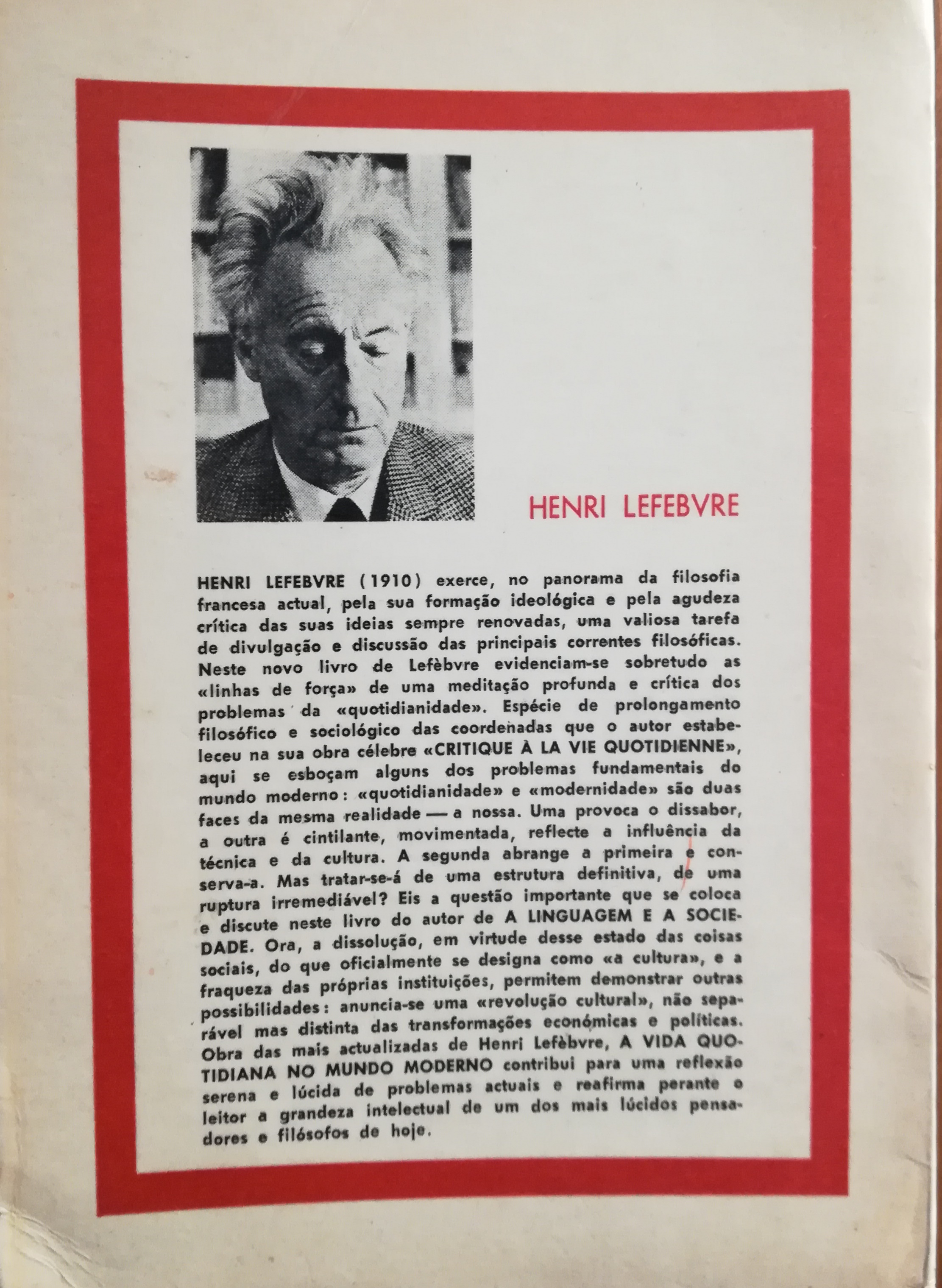 HENRI LEFEBVRE

HENRI LEFEBVRE (1910) exerce, no panorama da filosofia francesa actual, pela sua formação ideológica e pela agudeza crítica das suas ideias sempre renovadas, uma valiosa tarefa de divulgação e discussão das principais correntes filosóficas. Neste novo livro de Lefèbvre evidenciam-se sobretudo as «linhas de força» de uma meditação profunda e crítica dos problemas da «quotidianidade». Espécie de prolongamento filosófico e sociológico das coordenadas que o autor estabeleceu na sua obra célebre «CRITIQUE À LA VIE QUOTIDIENNE», aqui se esboçam alguns dos problemas fundamentais do mundo moderno: «quotidianidade» e «modernidade» são duas faces da mesma realidade — a nossa. Uma provoca o dissabor, a outra é cintilante, movimentada, reflecte a influência da técnica e da cultura. A segunda abrange a primeira e conserva-a. Mas tratar-se-á de uma estrutura definitiva, de uma ruptura irremediável? Eis a questão importante que se coloca e discute neste livro do autor de A LINGUAGEM E A SOCIEDADE. Ora, a dissolução, em virtude desse estado das coisas sociais, do que oficialmente se designa como «a cultura», e a fraqueza das próprias instituições, permitem demonstrar outras possibilidades: anuncia-se uma «revolução cultural», não separável mas distinta das transformações económicas e políticas. Obra das mais actualizadas de Henri Lefèbvre, A VIDA QUOTIDIANA NO MUNDO MODERNO contribui para uma reflexão serena e lúcida de problemas actuais e reafirma perante o leitor a grandeza intelectual de um dos mais lúcidos pensadores e filósofos de hoje.